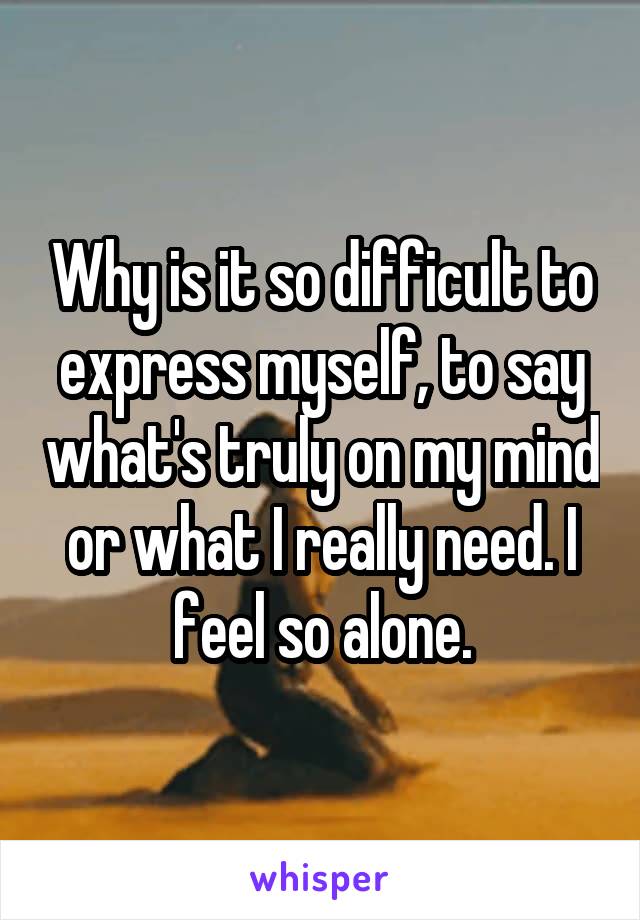 Why is it so difficult to express myself, to say what's truly on my mind or what I really need. I feel so alone.

whisper